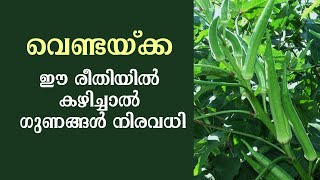 വെണ്ടയ്ക്ക

ഈ രീതിയിൽ കഴിച്ചാൽ ഗുണങ്ങൾ നിരവധി